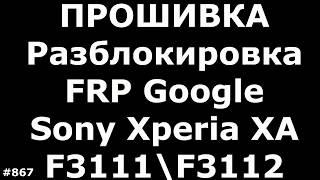 ПРОШИВКА
Разблокировка
FRP Google
Sony Xperia XA
F3111\F3112

#867